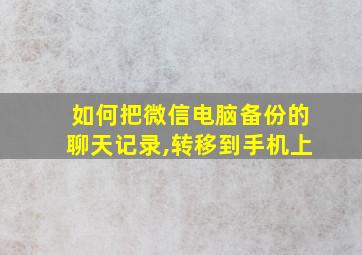 如何把微信电脑备份的聊天记录,转移到手机上